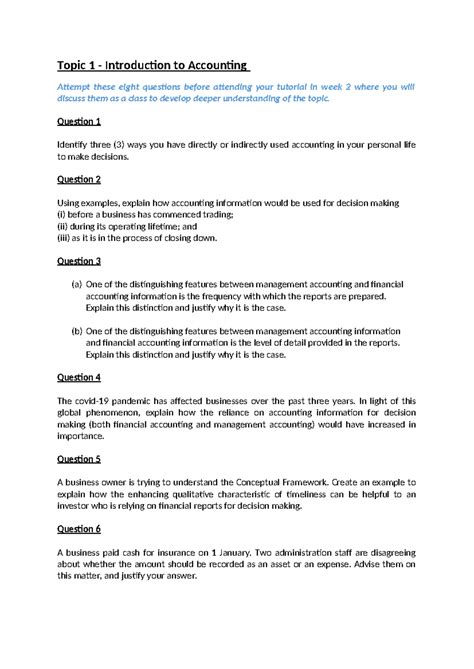 Topic 1 - Introduction to Accounting

Attempt these eight questions before attending your tutorial in week 2 where you will discuss them as a class to develop deeper understanding of the topic.

Question 1

Identify three (3) ways you have directly or indirectly used accounting in your personal life to make decisions.

Question 2

Using examples, explain how accounting information would be used for decision making
(i) before a business has commenced trading;
(ii) during its operating lifetime; and
(iii) as it is in the process of closing down.

Question 3

(a) One of the distinguishing features between management accounting and financial accounting information is the frequency with which the reports are prepared. Explain this distinction and justify why it is the case.

(b) One of the distinguishing features between management accounting information and financial accounting information is the level of detail provided in the reports. Explain this distinction and justify why it is the case.

Question 4

The covid-19 pandemic has affected businesses over the past three years. In light of this global phenomenon, explain how the reliance on accounting information for decision making (both financial accounting and management accounting) would have increased in importance.

Question 5

A business owner is trying to understand the Conceptual Framework. Create an example to explain how the enhancing qualitative characteristic of timeliness can be helpful to an investor who is relying on financial reports for decision making.

Question 6

A business paid cash for insurance on 1 January. Two administration staff are disagreeing about whether the amount should be recorded as an asset or an expense. Advise them on this matter, and justify your answer.